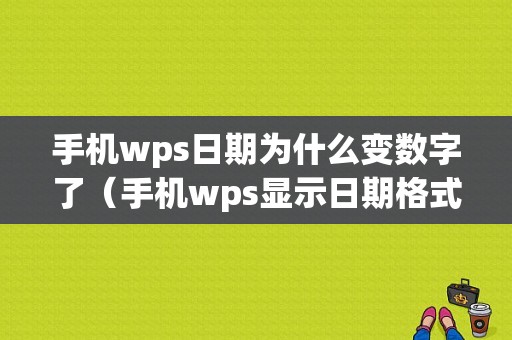 手机wps日期为什么变数字了（手机wps显示日期格式